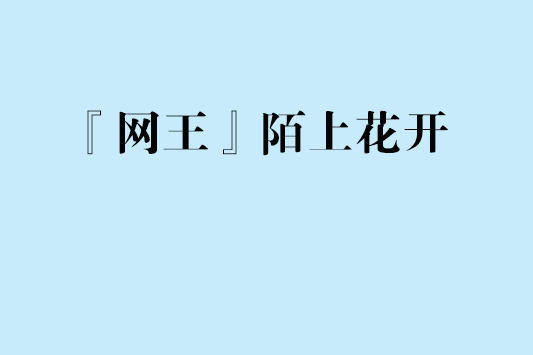 『网王』陌上花开